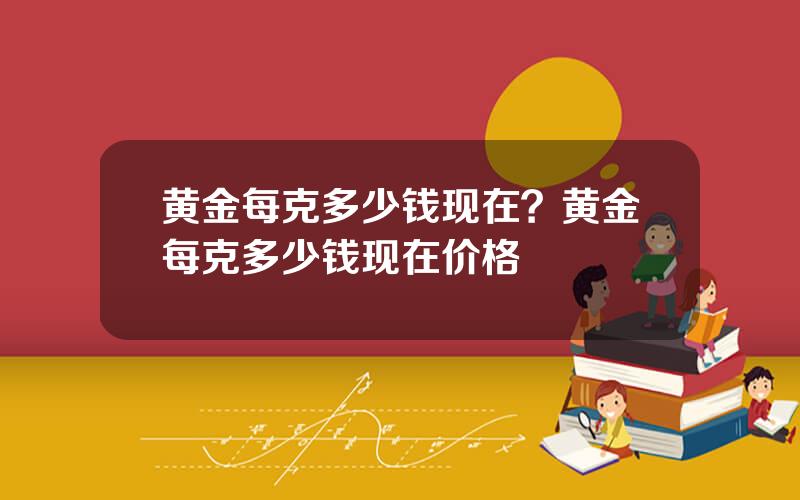 黄金每克多少钱现在？黄金每克多少钱现在价格